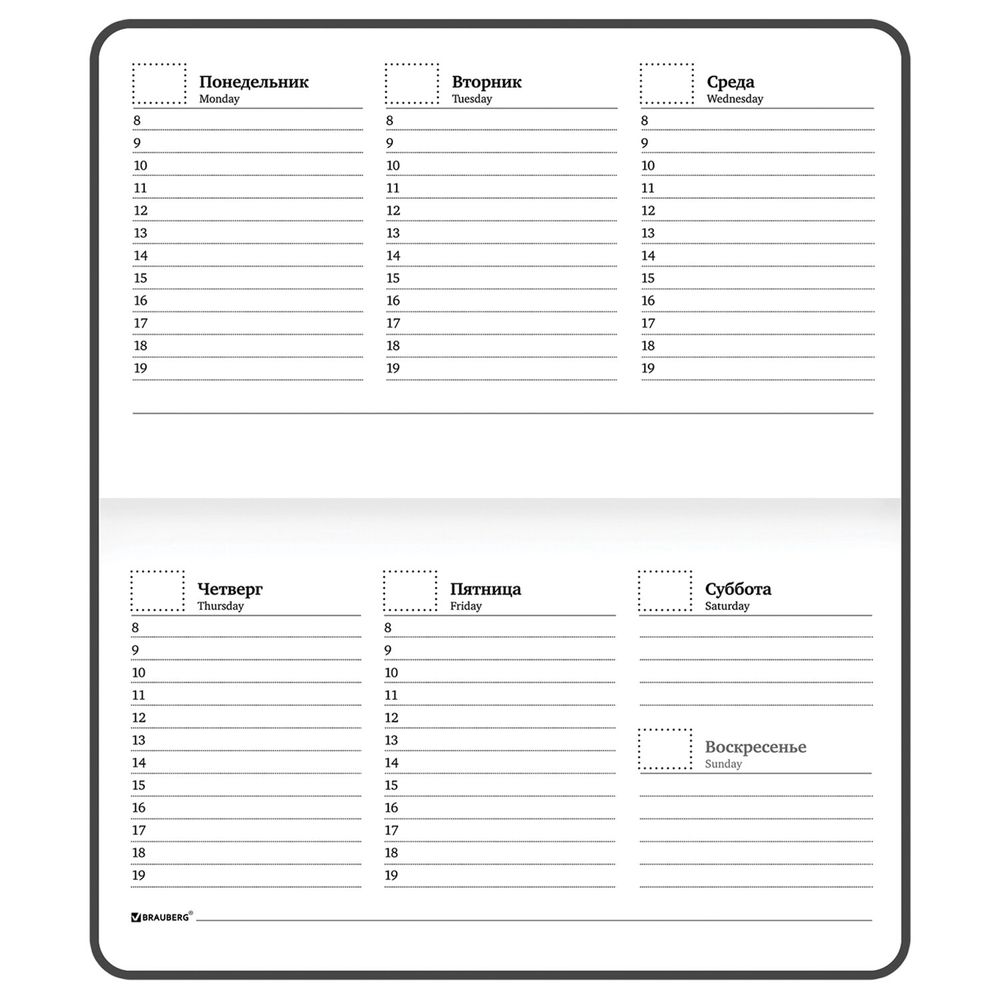 Понедельник
Monday
8
9
10
11
12
13
14
15
16
17
18
19

Вторник
Tuesday
8
9
10
11
12
13
14
15
16
17
18
19

Среда
Wednesday
8
9
10
11
12
13
14
15
16
17
18
19

Четверг
Thursday
8
9
10
11
12
13
14
15
16
17
18
19

Пятница
Friday
8
9
10
11
12
13
14
15
16
17
18
19

Суббота
Saturday

Воскресенье
Sunday

BRAUBERG®